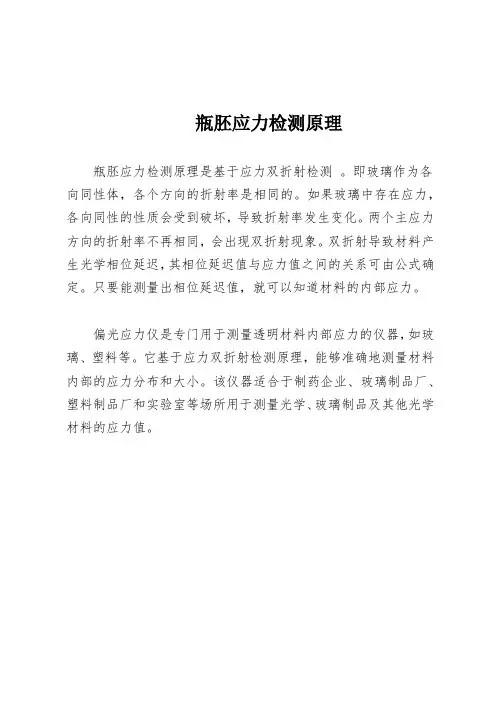 瓶胚应力检测原理

瓶胚应力检测原理是基于应力双折射检测 。即玻璃作为各向同性体，各个方向的折射率是相同的。如果玻璃中存在应力，各向同性的性质会受到破坏，导致折射率发生变化。两个主应力方向的折射率不再相同，会出现双折射现象。双折射导致材料产生光学相位延迟，其相位延迟值与应力值之间的关系可由公式确定。只要能测量出相位延迟值，就可以知道材料的内部应力。

偏光应力仪是专门用于测量透明材料内部应力的仪器，如玻璃、塑料等。它基于应力双折射检测原理，能够准确地测量材料内部的应力分布和大小。该仪器适合于制药企业、玻璃制品厂、塑料制品厂和实验室等场所用于测量光学、玻璃制品及其他光学材料的应力值。